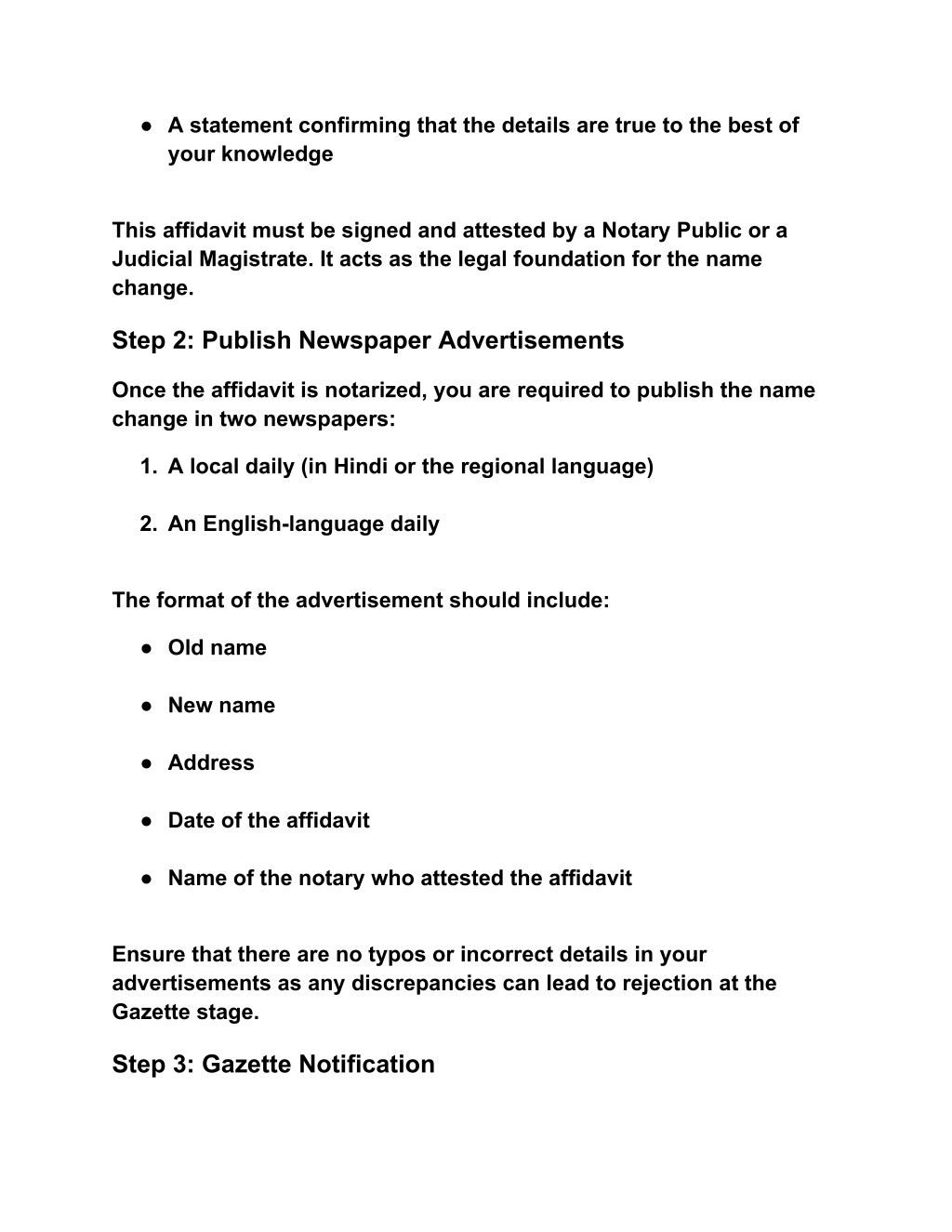 ● A statement confirming that the details are true to the best of your knowledge

This affidavit must be signed and attested by a Notary Public or a Judicial Magistrate. It acts as the legal foundation for the name change.

Step 2: Publish Newspaper Advertisements

Once the affidavit is notarized, you are required to publish the name change in two newspapers:

1. A local daily (in Hindi or the regional language)

2. An English-language daily

The format of the advertisement should include:

● Old name

● New name

● Address

● Date of the affidavit

● Name of the notary who attested the affidavit

Ensure that there are no typos or incorrect details in your advertisements as any discrepancies can lead to rejection at the Gazette stage.

Step 3: Gazette Notification